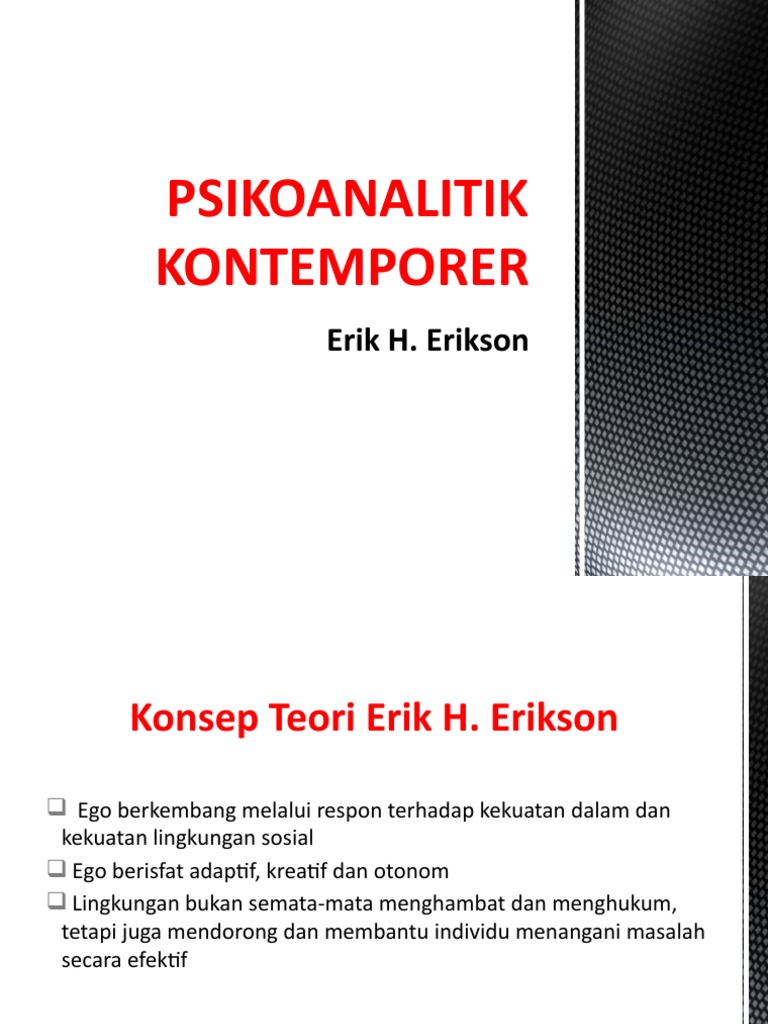 PSIKOANALITIK KONTEMPORER

Erik H. Erikson

Konsep Teori Erik H. Erikson

☐ Ego berkembang melalui respon terhadap kekuatan dalam dan kekuatan lingkungan sosial
☐ Ego berisfat adaptif, kreatif dan otonom
☐ Lingkungan bukan semata-mata menghambat dan menghukum, tetapi juga mendorong dan membantu individu menangani masalah secara efektif